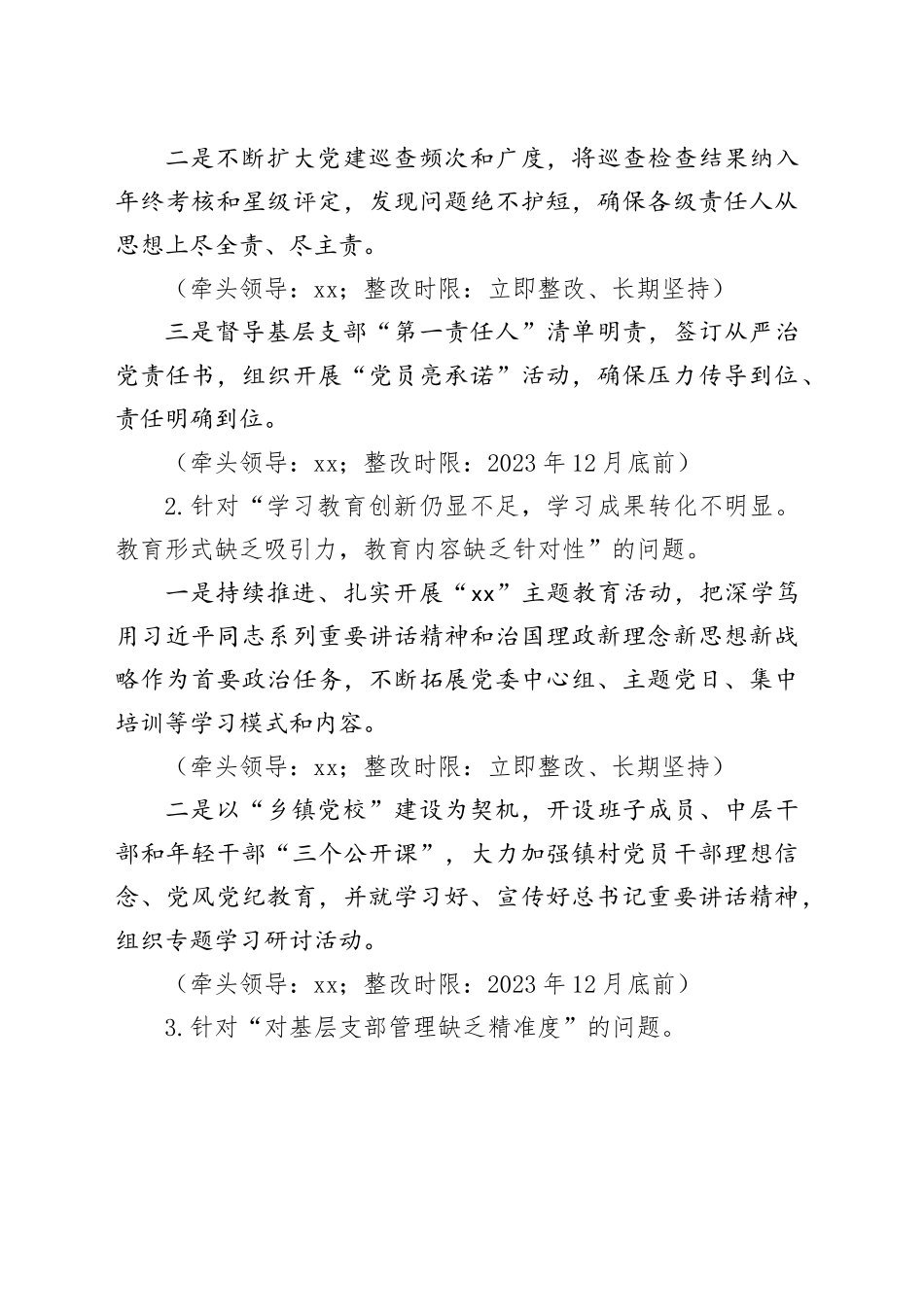 二是不断扩大党建巡查频次和广度，将巡查检查结果纳入年终考核和星级评定，发现问题绝不护短，确保各级责任人从思想上尽全责、尽主责。

（牵头领导：xx；整改时限：立即整改、长期坚持）

三是督导基层支部“第一责任人”清单明责，签订从严治党责任书，组织开展“党员亮承诺”活动，确保压力传导到位、责任明确到位。

（牵头领导：xx；整改时限：2023年12月底前）

2.针对“学习教育创新仍显不足，学习成果转化不明显。教育形式缺乏吸引力，教育内容缺乏针对性”的问题。

一是持续推进、扎实开展“xx”主题教育活动，把深学笃用习近平同志系列重要讲话精神和治国理政新理念新思想新战略作为首要政治任务，不断拓展党委中心组、主题党日、集中培训等学习模式和内容。

（牵头领导：xx；整改时限：立即整改、长期坚持）

二是以“乡镇党校”建设为契机，开设班子成员、中层干部和年轻干部“三个公开课”，大力加强镇村党员干部理想信念、党风党纪教育，并就学习好、宣传好总书记重要讲话精神，组织专题学习研讨活动。

（牵头领导：xx；整改时限：2023年12月底前）

3.针对“对基层支部管理缺乏精准度”的问题。